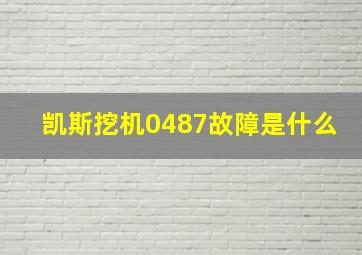 凯斯挖机0487故障是什么